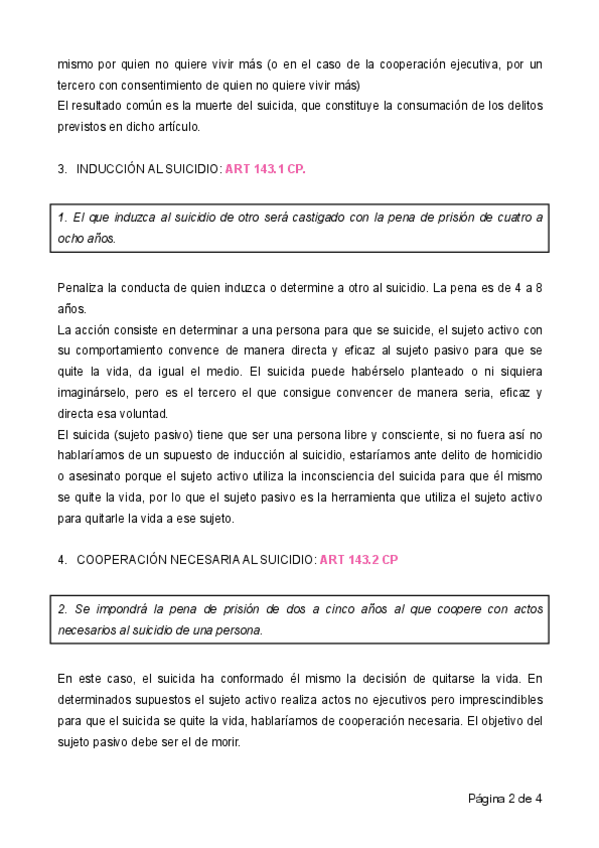 mismo por quien no quiere vivir más (o en el caso de la cooperación ejecutiva, por un tercero con consentimiento de quien no quiere vivir más)
El resultado común es la muerte del suicida, que constituye la consumación de los delitos previstos en dicho artículo.

3. INDUCCIÓN AL SUICIDIO: ART 143.1 CP.

1. El que induzca al suicidio de otro será castigado con la pena de prisión de cuatro a ocho años.

Penaliza la conducta de quien induzca o determine a otro al suicidio. La pena es de 4 a 8 años.
La acción consiste en determinar a una persona para que se suicide, el sujeto activo con su comportamiento convence de manera directa y eficaz al sujeto pasivo para que se quite la vida, da igual el medio. El suicida puede habérselo planteado o ni siquiera imaginárselo, pero es el tercero el que consigue convencer de manera seria, eficaz y directa esa voluntad.
El suicida (sujeto pasivo) tiene que ser una persona libre y consciente, si no fuera así no hablaríamos de un supuesto de inducción al suicidio, estaríamos ante delito de homicidio o asesinato porque el sujeto activo utiliza la inconsciencia del suicida para que él mismo se quite la vida, por lo que el sujeto pasivo es la herramienta que utiliza el sujeto activo para quitarle la vida a ese sujeto.

4. COOPERACIÓN NECESARIA AL SUICIDIO: ART 143.2 CP

2. Se impondrá la pena de prisión de dos a cinco años al que coopere con actos necesarios al suicidio de una persona.

En este caso, el suicida ha conformado él mismo la decisión de quitarse la vida. En determinados supuestos el sujeto activo realiza actos no ejecutivos pero imprescindibles para que el suicida se quite la vida, hablaríamos de cooperación necesaria. El objetivo del sujeto pasivo debe ser el de morir.

Página 2 de 4